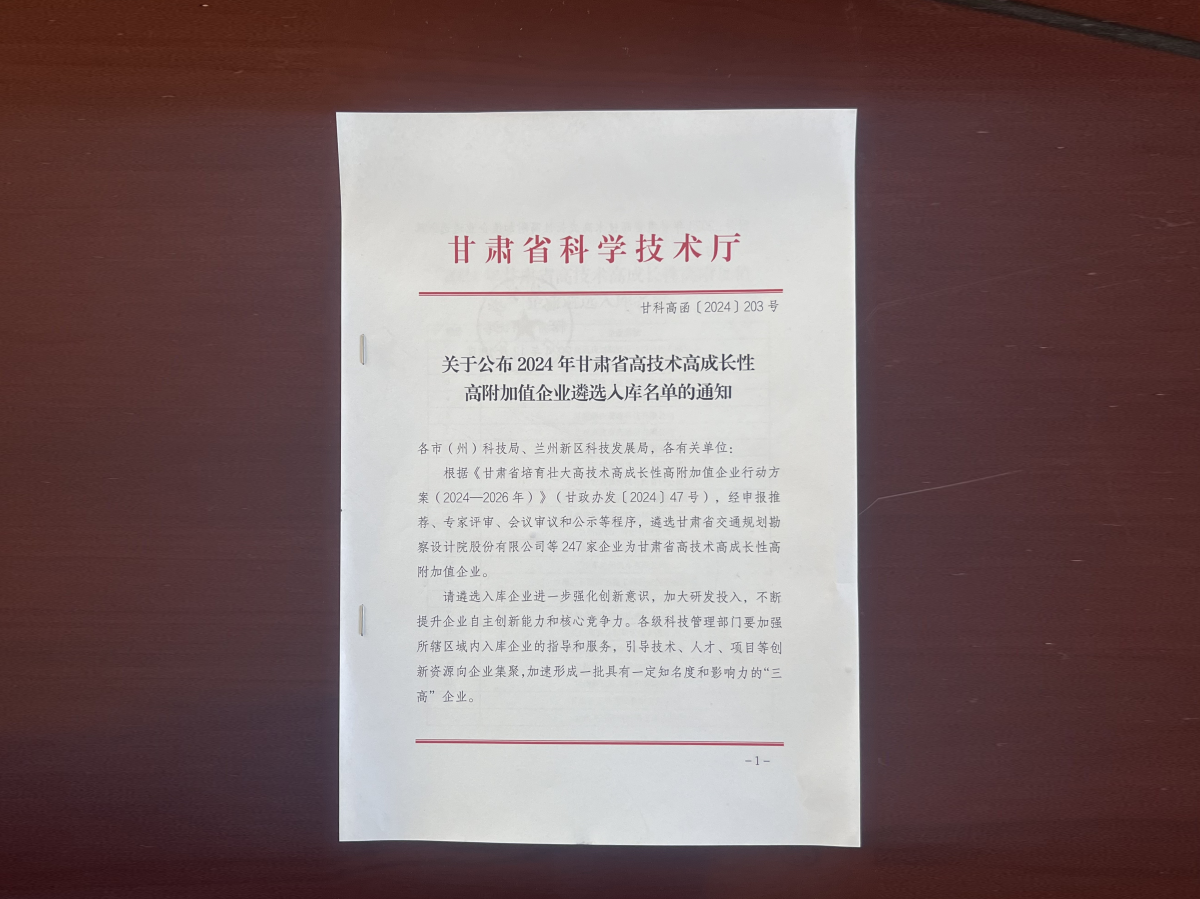 甘肃省科学技术厅

甘科高函〔2024〕203号

关于公布2024年甘肃省高技术高成长性
高附加值企业遴选入库名单的通知

各市（州）科技局、兰州新区科技发展局，各有关单位：

根据《甘肃省培育壮大高技术高成长性高附加值企业行动方案（2024—2026年）》（甘政办发〔2024〕47号），经申报推荐、专家评审、会议审议和公示等程序，遴选甘肃省交通规划勘察设计院股份有限公司等247家企业为甘肃省高技术高成长性高附加值企业。

请遴选入库企业进一步强化创新意识，加大研发投入，不断提升企业自主创新能力和核心竞争力。各级科技管理部门要加强所辖区域内入库企业的指导和服务，引导技术、人才、项目等创新资源向企业集聚，加速形成一批具有一定知名度和影响力的“三高”企业。

-1-